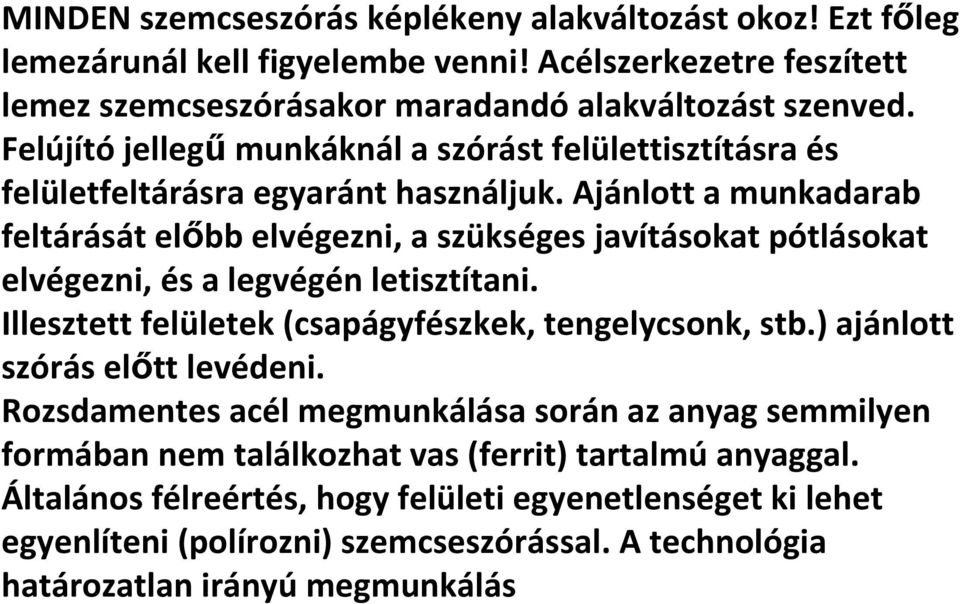 MINDEN szemcseszórás képlékeny alakváltozást okoz! Ezt főleg lemezárunál kell figyelembe venni! Acélszerkezetre feszített lemez szemcseszórásakor maradandó alakváltozást szenved.
Felújító jellegű munkáknál a szórást felülettisztításra és felületfeltárásra egyaránt használjuk. Ajánlott a munkadarab feltárását előbb elvégezni, a szükséges javításokat pótlásokat elvégezni, és a legvégén letisztítani.
Illesztett felületek (csapágyfészkek, tengelycsonk, stb.) ajánlott szórás előtt levédeni.
Rozsdamentes acél megmunkálása során az anyag semmilyen formában nem találkozhat vas (ferrit) tartalmú anyaggal.
Általános félreértés, hogy felületi egyenetlenséget ki lehet egyenlíteni (polírozni) szemcseszórással. A technológia határozatlan irányú megmunkálás